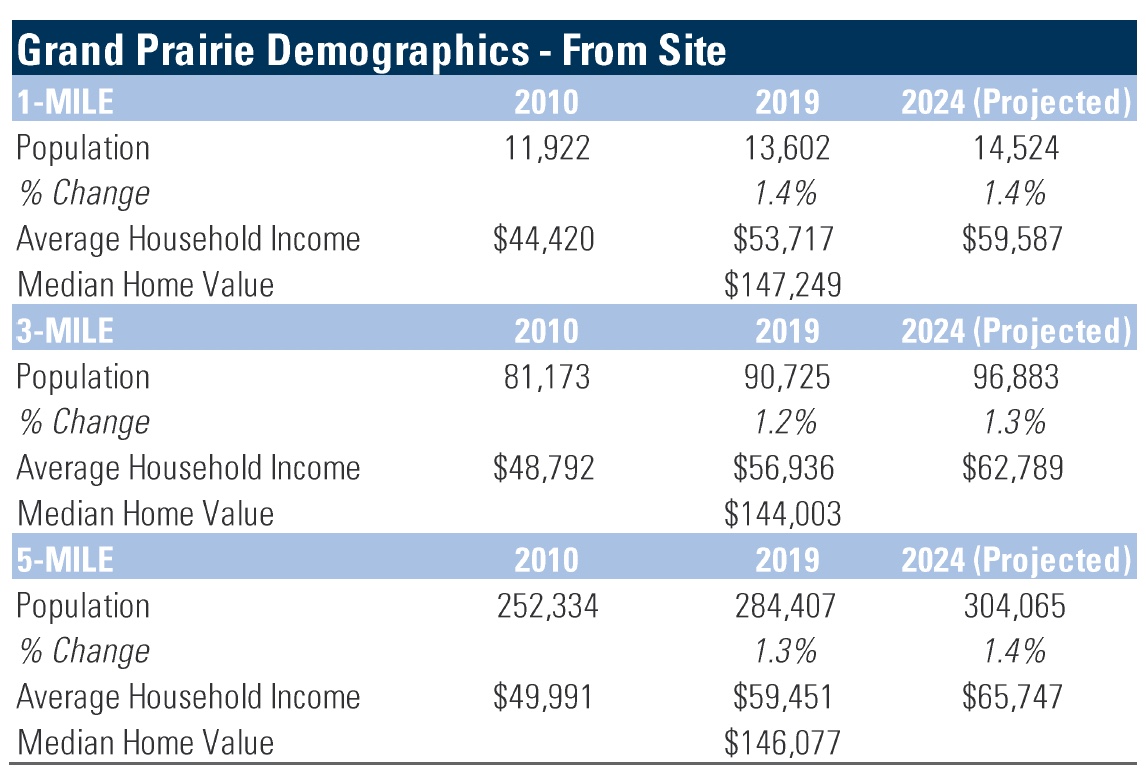 Grand Prairie Demographics - From Site

| 1-MILE | 2010 | 2019 | 2024 (Projected) |
|---|---|---|---|
| Population | 11,922 | 13,602 | 14,524 |
| % Change | | 1.4% | 1.4% |
| Average Household Income | \$44,420 | \$53,717 | \$59,587 |
| Median Home Value | | \$147,249 | |
| 3-MILE | 2010 | 2019 | 2024 (Projected) |
| Population | 81,173 | 90,725 | 96,883 |
| % Change | | 1.2% | 1.3% |
| Average Household Income | \$48,792 | \$56,936 | \$62,789 |
| Median Home Value | | \$144,003 | |
| 5-MILE | 2010 | 2019 | 2024 (Projected) |
| Population | 252,334 | 284,407 | 304,065 |
| % Change | | 1.3% | 1.4% |
| Average Household Income | \$49,991 | \$59,451 | \$65,747 |
| Median Home Value | | \$146,077 | |